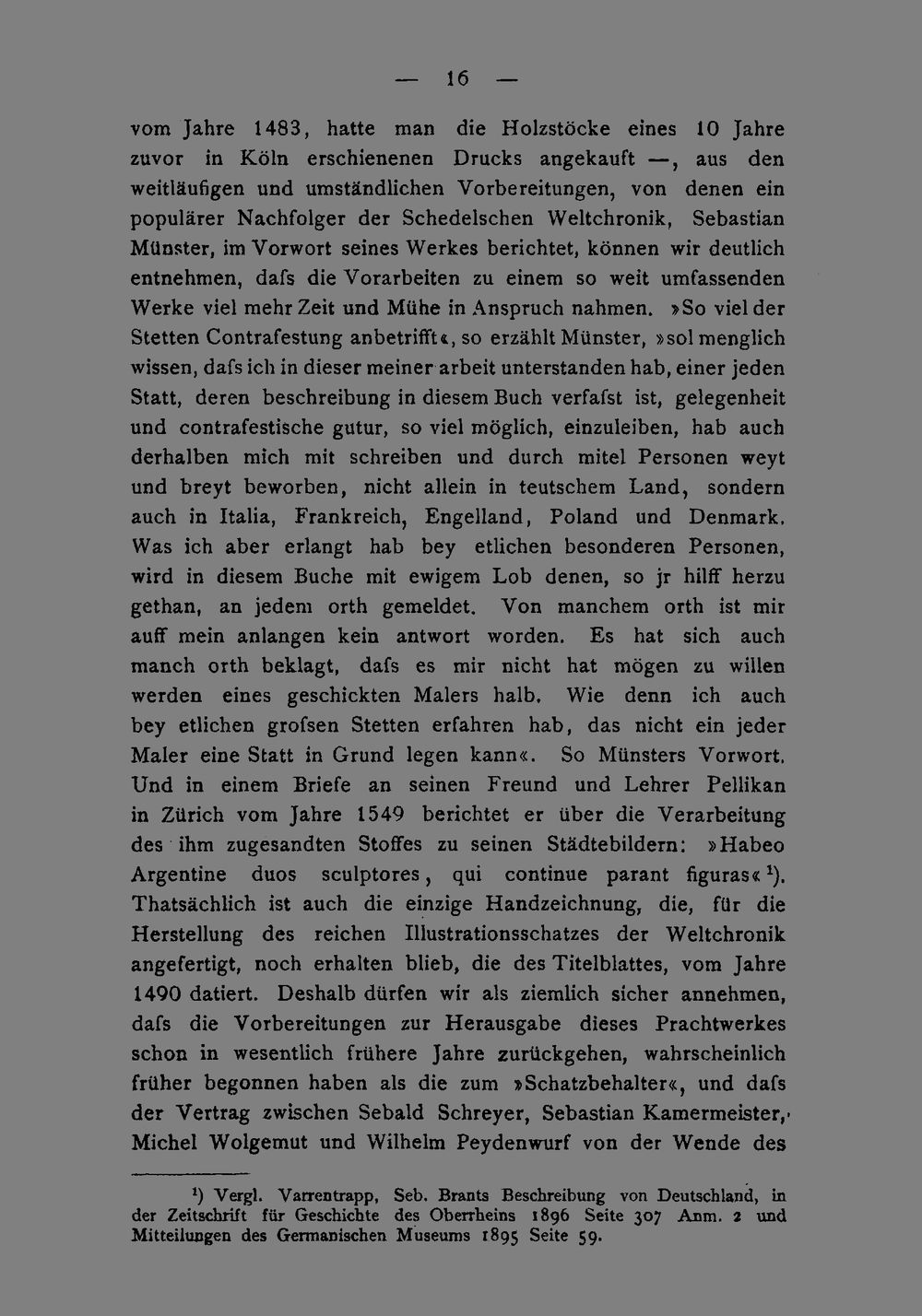 — 16 —

vom Jahre 1483, hatte man die Holzstöcke eines 10 Jahre zuvor in Köln erschienenen Drucks angekauft —, aus den weitläufigen und umständlichen Vorbereitungen, von denen ein populärer Nachfolger der Schedelschen Weltchronik, Sebastian Münster, im Vorwort seines Werkes berichtet, können wir deutlich entnehmen, dafs die Vorarbeiten zu einem so weit umfassenden Werke viel mehr Zeit und Mühe in Anspruch nahmen. »So viel der Stetten Contrafestung anbetrifft«, so erzählt Münster, »sol menglich wissen, dafs ich in dieser meiner arbeit unterstanden hab, einer jeden Statt, deren beschreibung in diesem Buch verfafst ist, gelegenheit und contrafestische gutur, so viel möglich, einzuleiben, hab auch derhalben mich mit schreiben und durch mitel Personen weyt und breyt beworben, nicht allein in teutschem Land, sondern auch in Italia, Frankreich, Engelland, Poland und Denmark. Was ich aber erlangt hab bey etlichen besonderen Personen, wird in diesem Buche mit ewigem Lob denen, so jr hilff herzu gethan, an jedem orth gemeldet. Von manchem orth ist mir auff mein anlangen kein antwort worden. Es hat sich auch manch orth beklagt, dafs es mir nicht hat mögen zu willen werden eines geschickten Malers halb. Wie denn ich auch bey etlichen grofsen Stetten erfahren hab, das nicht ein jeder Maler eine Statt in Grund legen kann«. So Münsters Vorwort. Und in einem Briefe an seinen Freund und Lehrer Pellikan in Zürich vom Jahre 1549 berichtet er über die Verarbeitung des ihm zugesandten Stoffes zu seinen Städtebildern: »Habeo Argentine duos sculptores, qui continue parant figuras«$^{1}$). Thatsächlich ist auch die einzige Handzeichnung, die, für die Herstellung des reichen Illustrationsschatzes der Weltchronik angefertigt, noch erhalten blieb, die des Titelblattes, vom Jahre 1490 datiert. Deshalb dürfen wir als ziemlich sicher annehmen, dafs die Vorbereitungen zur Herausgabe dieses Prachtwerkes schon in wesentlich frühere Jahre zurückgehen, wahrscheinlich früher begonnen haben als die zum »Schatzbehalter«, und dafs der Vertrag zwischen Sebald Schreyer, Sebastian Kamermeister, Michel Wolgemut und Wilhelm Peydenwurf von der Wende des

$^{1}$) Vergl. Varrentrapp, Seb. Brants Beschreibung von Deutschland, in der Zeitschrift für Geschichte des Oberrheins 1896 Seite 307 Anm. 2 und Mitteilungen des Germanischen Museums 1895 Seite 59.